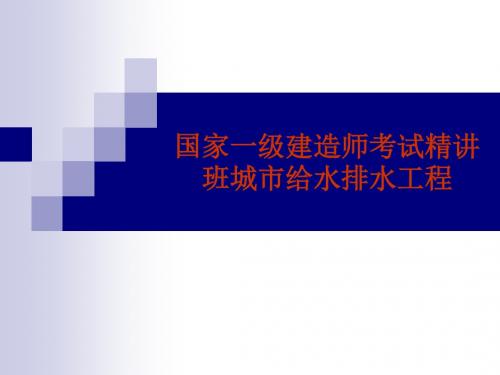 国家一级建造师考试精讲班城市给水排水工程